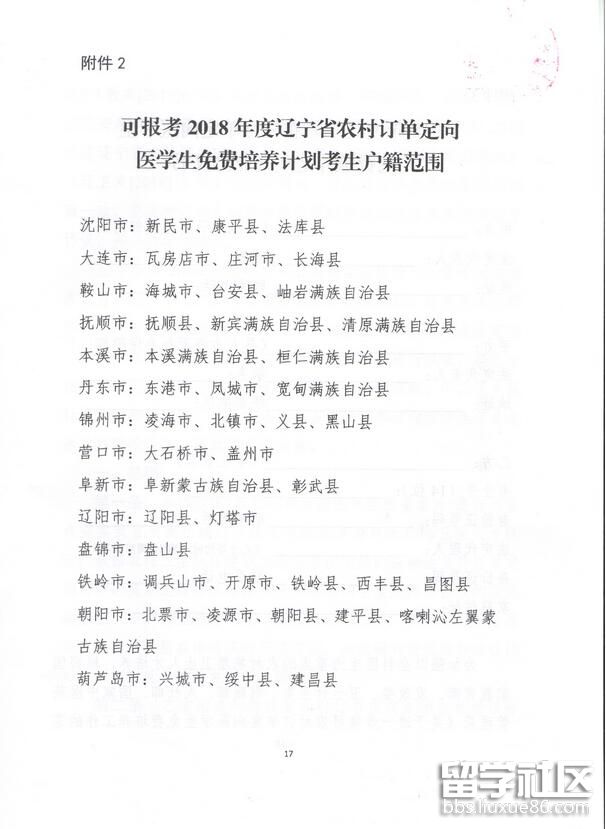 附件 2

可报考 2018 年度辽宁省农村订单定向医学生免费培养计划考生户籍范围

沈阳市：新民市、康平县、法库县

大连市：瓦房店市、庄河市、长海县

鞍山市：海城市、台安县、岫岩满族自治县

抚顺市：抚顺县、新宾满族自治县、清原满族自治县

本溪市：本溪满族自治县、桓仁满族自治县

丹东市：东港市、凤城市、宽甸满族自治县

锦州市：凌海市、北镇市、义县、黑山县

营口市：大石桥市、盖州市

阜新市：阜新蒙古族自治县、彰武县

辽阳市：辽阳县、灯塔市

盘锦市：盘山县

铁岭市：调兵山市、开原市、铁岭县、西丰县、昌图县

朝阳市：北票市、凌源市、朝阳县、建平县、喀喇沁左翼蒙古族自治县

葫芦岛市：兴城市、绥中县、建昌县

17

留学社区
bbs.liuxue86.com